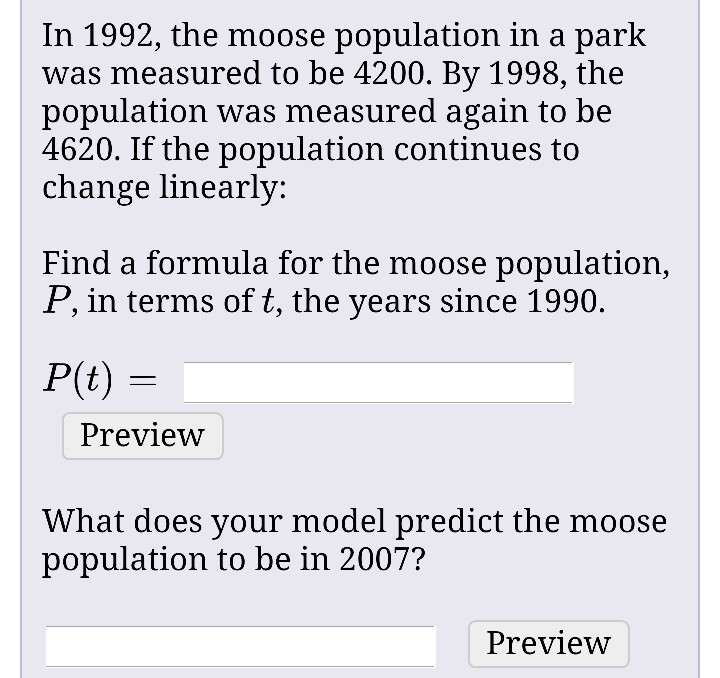 In 1992, the moose population in a park was measured to be 4200. By 1998, the population was measured again to be 4620. If the population continues to change linearly:

Find a formula for the moose population, $P$, in terms of $t$, the years since 1990.

$P(t) =$

Preview

What does your model predict the moose population to be in 2007?

Preview